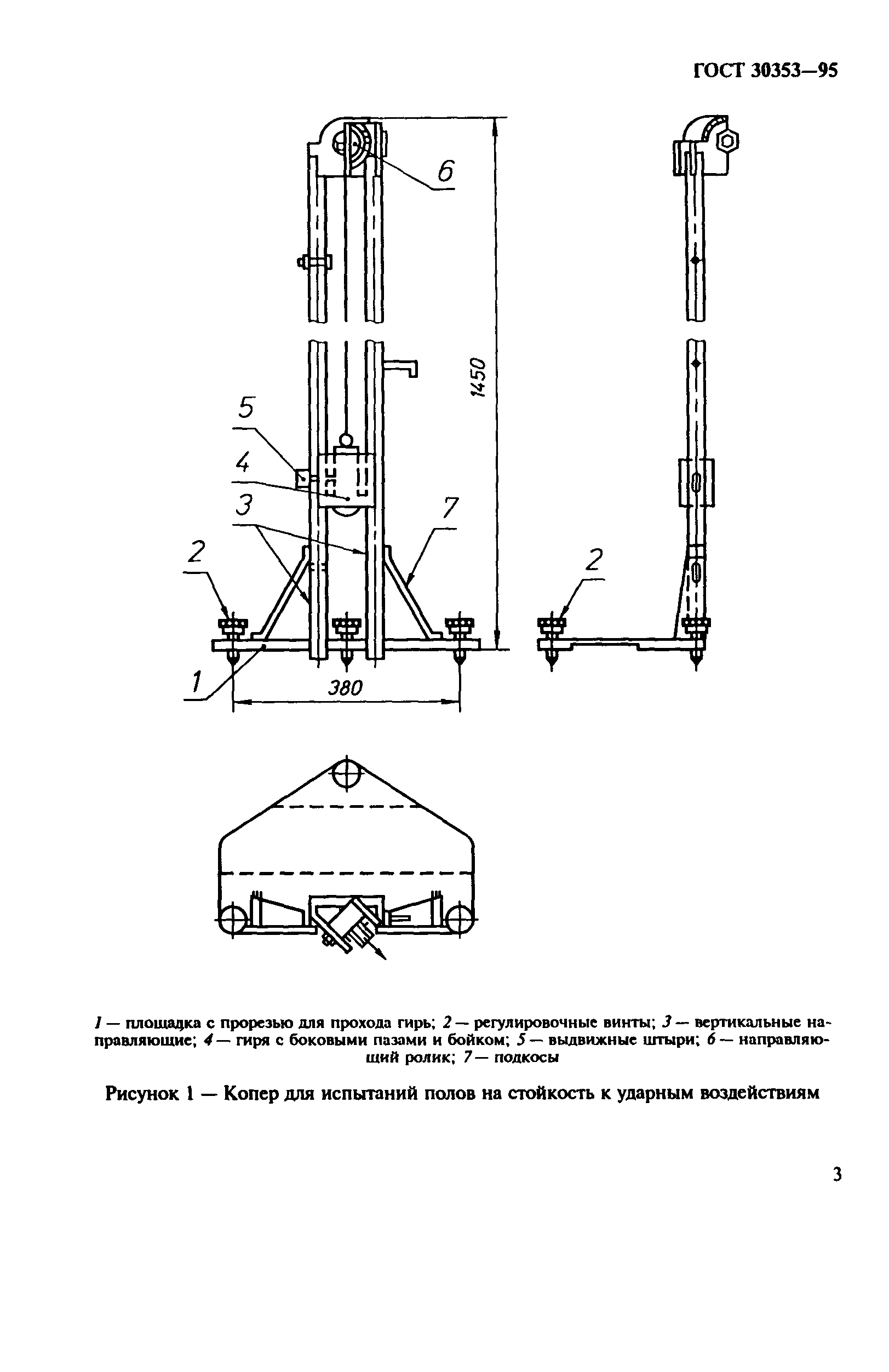 ГОСТ 30353—95

6

1450

5

4

3

7

2

2

1

380

1 — площадка с прорезью для прохода гирь; 2 — регулировочные винты; 3 — вертикальные направляющие; 4 — гиря с боковыми пазами и бойком; 5 — выдвижные штыри; 6 — направляющий ролик; 7 — подкосы

Рисунок 1 — Копер для испытаний полов на стойкость к ударным воздействиям

3